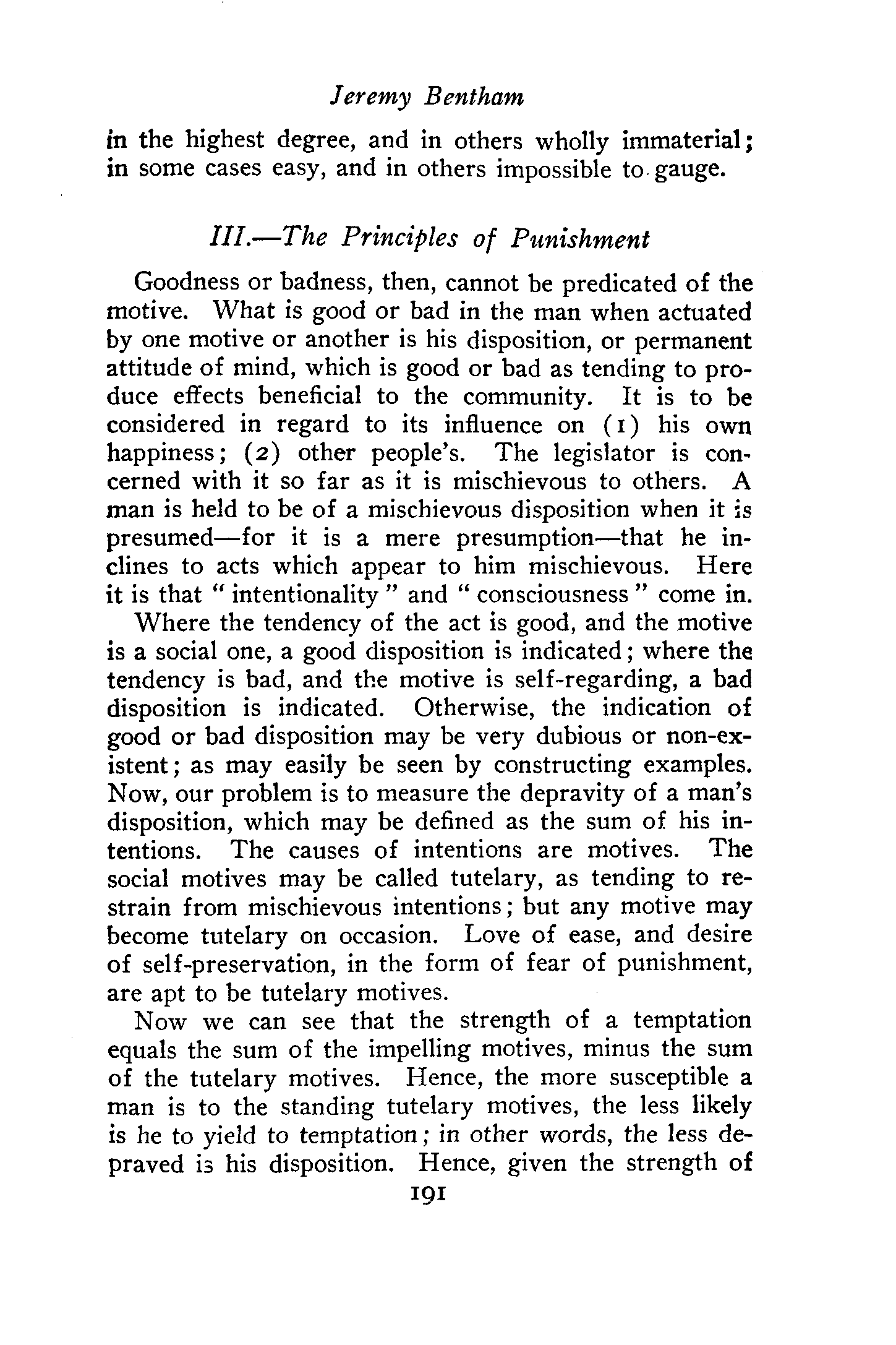 Jeremy Bentham

in the highest degree, and in others wholly immaterial; in some cases easy, and in others impossible to gauge.

III.—The Principles of Punishment

Goodness or badness, then, cannot be predicated of the motive. What is good or bad in the man when actuated by one motive or another is his disposition, or permanent attitude of mind, which is good or bad as tending to produce effects beneficial to the community. It is to be considered in regard to its influence on (1) his own happiness; (2) other people's. The legislator is concerned with it so far as it is mischievous to others. A man is held to be of a mischievous disposition when it is presumed—for it is a mere presumption—that he inclines to acts which appear to him mischievous. Here it is that "intentionality" and "consciousness" come in.

Where the tendency of the act is good, and the motive is a social one, a good disposition is indicated; where the tendency is bad, and the motive is self-regarding, a bad disposition is indicated. Otherwise, the indication of good or bad disposition may be very dubious or non-existent; as may easily be seen by constructing examples. Now, our problem is to measure the depravity of a man's disposition, which may be defined as the sum of his intentions. The causes of intentions are motives. The social motives may be called tutelary, as tending to restrain from mischievous intentions; but any motive may become tutelary on occasion. Love of ease, and desire of self-preservation, in the form of fear of punishment, are apt to be tutelary motives.

Now we can see that the strength of a temptation equals the sum of the impelling motives, minus the sum of the tutelary motives. Hence, the more susceptible a man is to the standing tutelary motives, the less likely is he to yield to temptation; in other words, the less depraved is his disposition. Hence, given the strength of

191